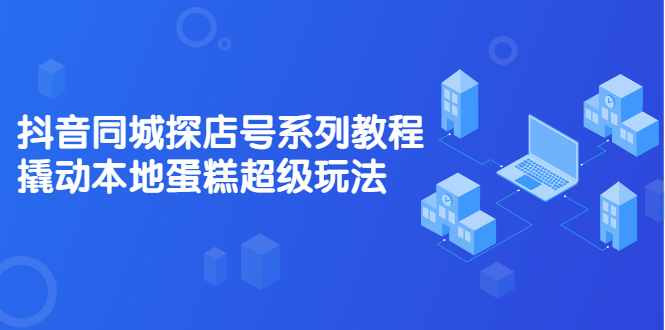 抖音同城探店号系列教程
撬动本地蛋糕超级玩法